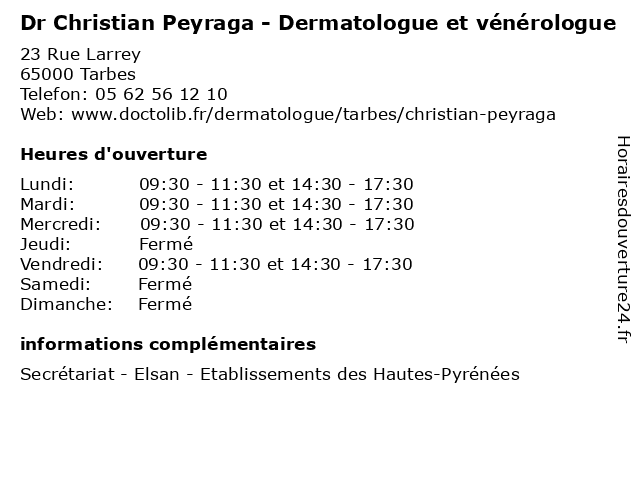 Dr Christian Peyraga - Dermatologue et vénérologue

23 Rue Larrey
65000 Tarbes
Telefon: 05 62 56 12 10
Web: www.doctolib.fr/dermatologue/tarbes/christian-peyraga

Heures d'ouverture

Lundi: 09:30 - 11:30 et 14:30 - 17:30
Mardi: 09:30 - 11:30 et 14:30 - 17:30
Mercredi: 09:30 - 11:30 et 14:30 - 17:30
Jeudi: Fermé
Vendredi: 09:30 - 11:30 et 14:30 - 17:30
Samedi: Fermé
Dimanche: Fermé

informations complémentaires

Secrétariat - Elsan - Etablissements des Hautes-Pyrénées

Horairesdouverture24.fr